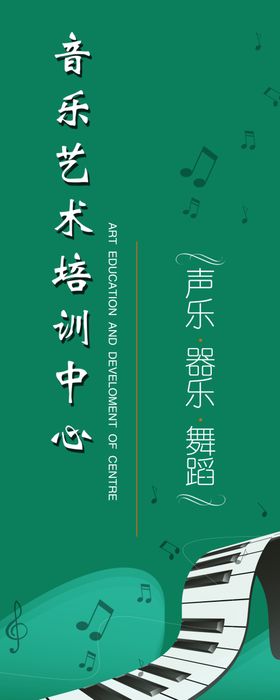 音乐艺术培训中心

ART EDUCATION AND DEVELOMENT OF CENTRE

声乐·器乐·舞蹈